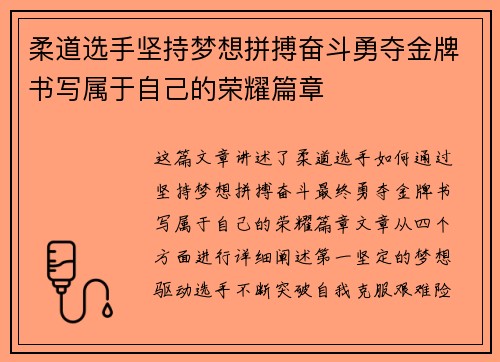 柔道选手坚持梦想拼搏奋斗勇夺金牌书写属于自己的荣耀篇章

这篇文章讲述了柔道选手如何通过坚持梦想拼搏奋斗最终勇夺金牌书写属于自己的荣耀篇章文章从四个方面进行详细阐述第一坚定的梦想驱动选手不断突破自我克服艰难险